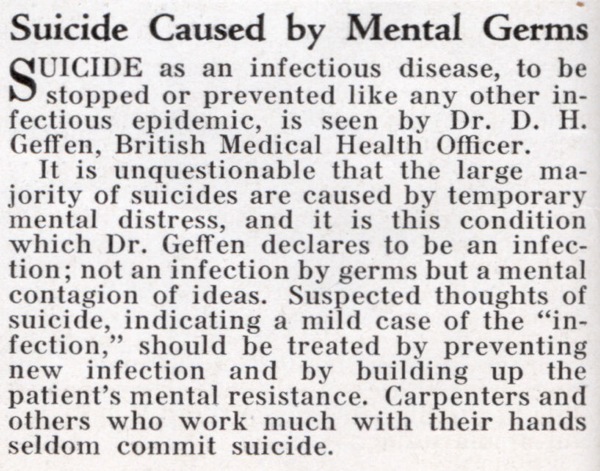 Suicide Caused by Mental Germs

SUICIDE as an infectious disease, to be stopped or prevented like any other infectious epidemic, is seen by Dr. D. H. Geffen, British Medical Health Officer.

It is unquestionable that the large majority of suicides are caused by temporary mental distress, and it is this condition which Dr. Geffen declares to be an infection; not an infection by germs but a mental contagion of ideas. Suspected thoughts of suicide, indicating a mild case of the "infection," should be treated by preventing new infection and by building up the patient's mental resistance. Carpenters and others who work much with their hands seldom commit suicide.